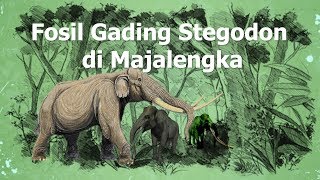 Fosil Gading Stegodon di Majalengka